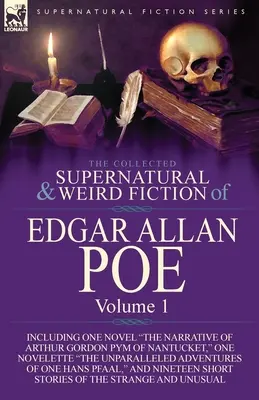 LEONAUR

SUPERNATURAL FICTION SERIES

THE COLLECTED
SUPERNATURAL
& WEIRD FICTION of

EDGAR ALLAN
POE

Volume 1

INCLUDING ONE NOVEL "THE NARRATIVE OF ARTHUR GORDON PYM OF NANTUCKET," ONE NOVELETTE "THE UNPARALLELED ADVENTURES OF ONE HANS PFAAL," AND NINETEEN SHORT STORIES OF THE STRANGE AND UNUSUAL